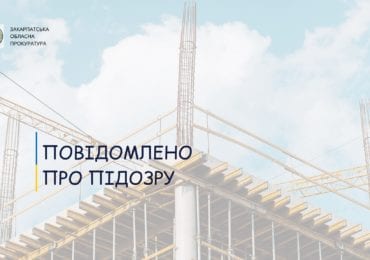 ЗАКАРПАТСЬКА
ОБЛАСНА
ПРОКУРАТУРА

ПОВІДОМЛЕНО
ПРО ПІДОЗРУ